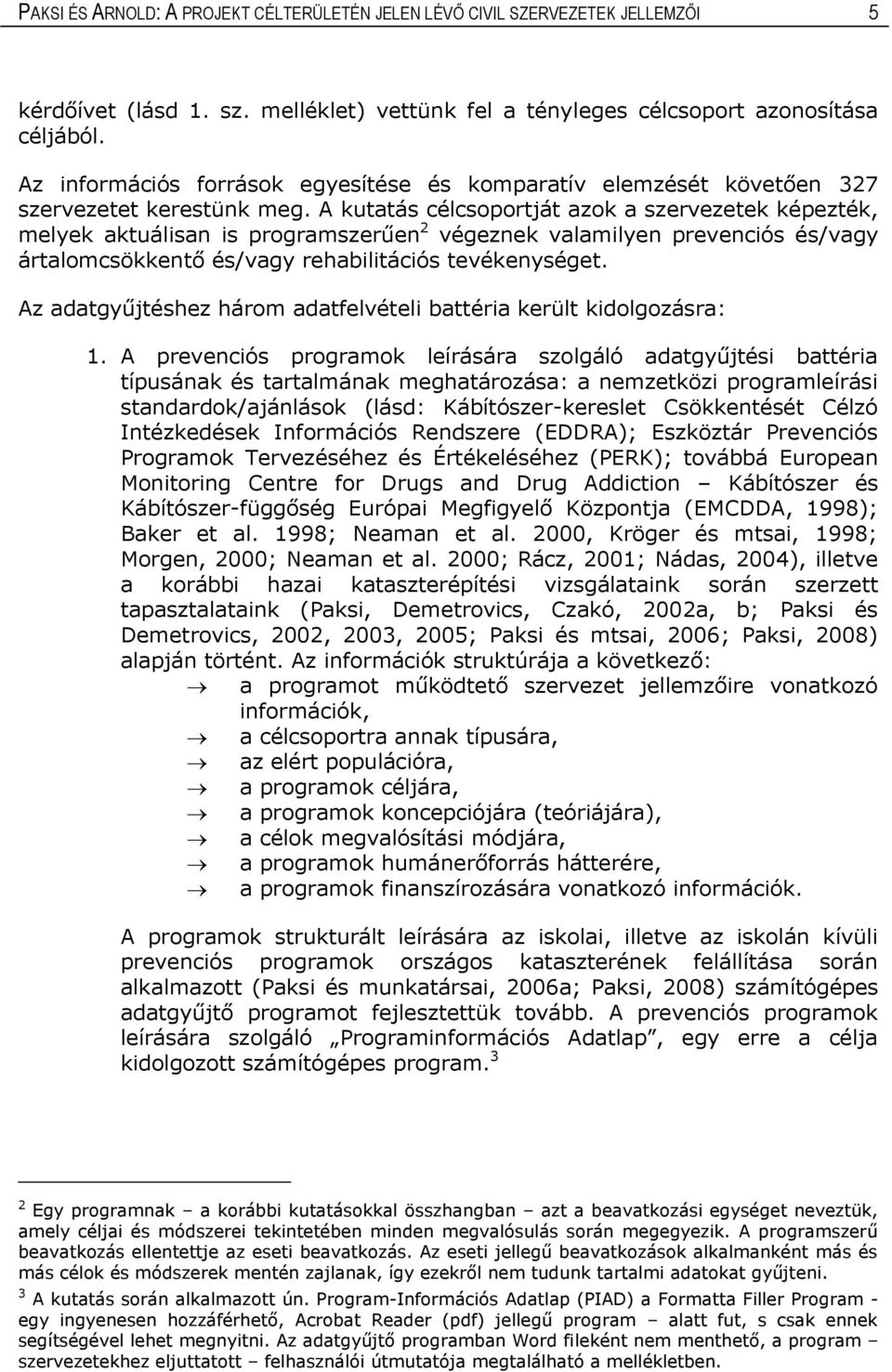 PAKSI ÉS ARNOLD: A PROJEKT CÉLTERÜLETÉN JELEN LÉVŐ CIVIL SZERVEZETEK JELLEMZŐI 5

kérdőívet (lásd 1. sz. melléklet) vettünk fel a tényleges célcsoport azonosítása céljából.

Az információs források egyesítése és komparatív elemzését követően 327 szervezetet kerestünk meg. A kutatás célcsoportját azok a szervezetek képezték, melyek aktuálisan is programszerűen$^2$ végeznek valamilyen prevenciós és/vagy ártalomcsökkentő és/vagy rehabilitációs tevékenységet.

Az adatgyűjtéshez három adatfelvételi battéria került kidolgozásra:

1. A prevenciós programok leírására szolgáló adatgyűjtési battéria típusának és tartalmának meghatározása: a nemzetközi programleírási standardok/ajánlások (lásd: Kábítószer-kereslet Csökkentését Célzó Intézkedések Információs Rendszere (EDDRA); Eszköztár Prevenciós Programok Tervezéséhez és Értékeléséhez (PERK); továbbá European Monitoring Centre for Drugs and Drug Addiction – Kábítószer és Kábítószer-függőség Európai Megfigyelő Központja (EMCDDA, 1998); Baker et al. 1998; Neaman et al. 2000, Kröger és mtsai, 1998; Morgen, 2000; Neaman et al. 2000; Rácz, 2001; Nádas, 2004), illetve a korábbi hazai kataszterépítési vizsgálataink során szerzett tapasztalataink (Paksi, Demetrovics, Czakó, 2002a, b; Paksi és Demetrovics, 2002, 2003, 2005; Paksi és mtsai, 2006; Paksi, 2008) alapján történt. Az információk struktúrája a következő:
→ a programot működtető szervezet jellemzőire vonatkozó információk,
→ a célcsoportra annak típusára,
→ az elért populációra,
→ a programok céljára,
→ a programok koncepciójára (teóriájára),
→ a célok megvalósítási módjára,
→ a programok humánerőforrás hátterére,
→ a programok finanszírozására vonatkozó információk.

A programok strukturált leírására az iskolai, illetve az iskolán kívüli prevenciós programok országos kataszterének felállítása során alkalmazott (Paksi és munkatársai, 2006a; Paksi, 2008) számítógépes adatgyűjtő programot fejlesztettük tovább. A prevenciós programok leírására szolgáló „Programinformációs Adatlap”, egy erre a célja kidolgozott számítógépes program.$^3$

$^2$ Egy programnak – a korábbi kutatásokkal összhangban – azt a beavatkozási egységet neveztük, amely céljai és módszerei tekintetében minden megvalósulás során megegyezik. A programszerű beavatkozás ellentettje az eseti beavatkozás. Az eseti jellegű beavatkozások alkalmanként más és más célok és módszerek mentén zajlanak, így ezekről nem tudunk tartalmi adatokat gyűjteni.

$^3$ A kutatás során alkalmazott ún. Program-Információs Adatlap (PIAD) a Formatta Filler Program - egy ingyenesen hozzáférhető, Acrobat Reader (pdf) jellegű program – alatt fut, s csak ennek segítségével lehet megnyitni. Az adatgyűjtő programban Word fileként nem menthető, a program – szervezetekhez eljuttatott – felhasználói útmutatója megtalálható a mellékletben.